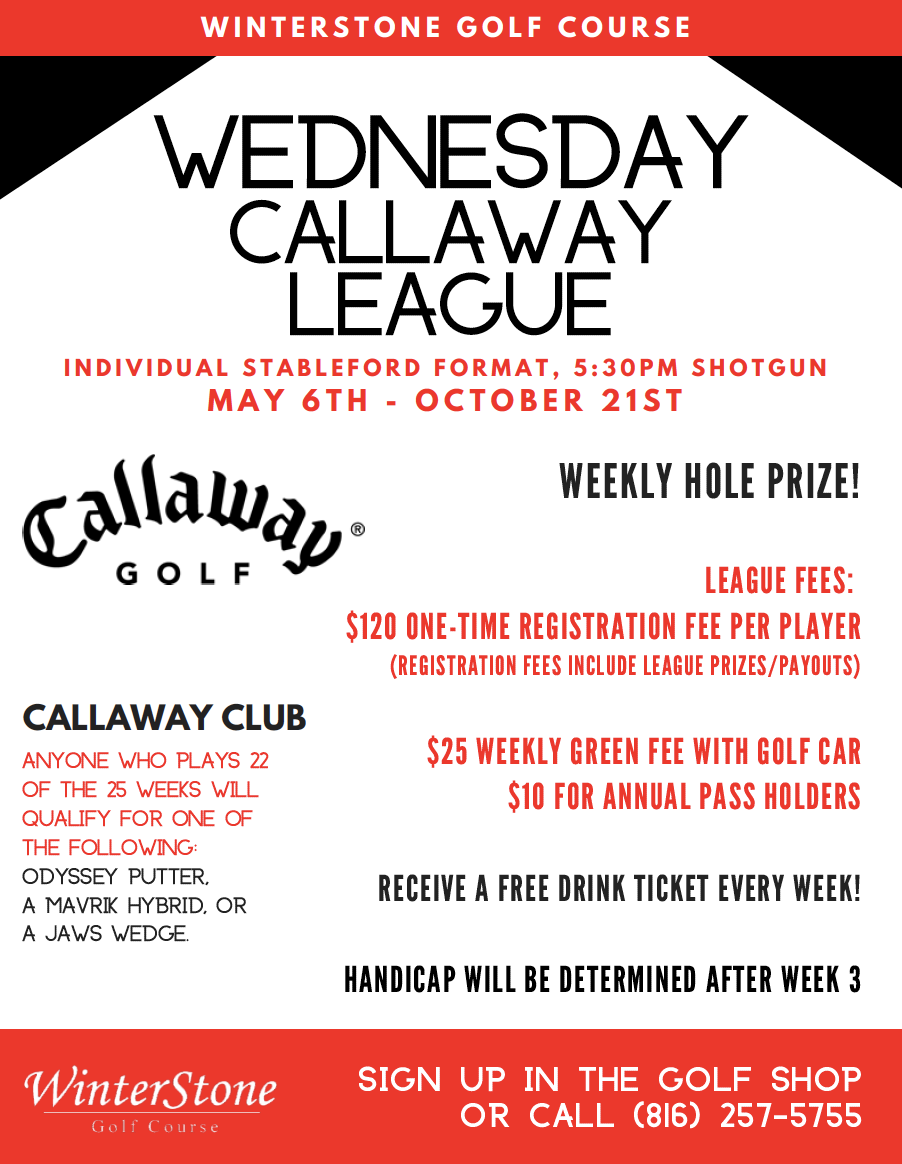 WINTERSTONE GOLF COURSE

WEDNESDAY CALLAWAY LEAGUE

INDIVIDUAL STABLEFORD FORMAT, 5:30PM SHOTGUN

MAY 6TH - OCTOBER 21ST

Callaway® GOLF

CALLAWAY CLUB

ANYONE WHO PLAYS 22 OF THE 25 WEEKS WILL QUALIFY FOR ONE OF THE FOLLOWING: ODYSSEY PUTTER, A MAVRIK HYBRID, OR A JAWS WEDGE.

WEEKLY HOLE PRIZE!

LEAGUE FEES:

$120 ONE-TIME REGISTRATION FEE PER PLAYER

(REGISTRATION FEES INCLUDE LEAGUE PRIZES/PAYOUTS)

$25 WEEKLY GREEN FEE WITH GOLF CAR

$10 FOR ANNUAL PASS HOLDERS

RECEIVE A FREE DRINK TICKET EVERY WEEK!

HANDICAP WILL BE DETERMINED AFTER WEEK 3

WinterStone Golf Course

SIGN UP IN THE GOLF SHOP OR CALL (816) 257-5755